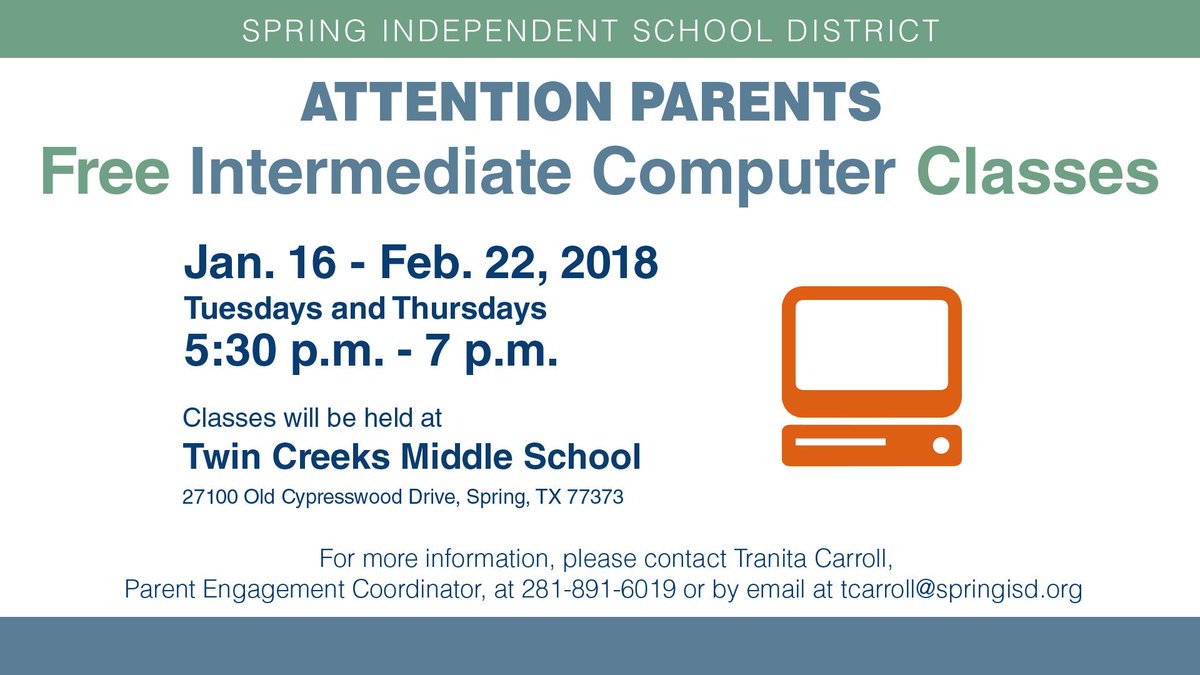 SPRING INDEPENDENT SCHOOL DISTRICT

ATTENTION PARENTS

Free Intermediate Computer Classes

Jan. 16 - Feb. 22, 2018

Tuesdays and Thursdays

5:30 p.m. - 7 p.m.

Classes will be held at

Twin Creeks Middle School

27100 Old Cypresswood Drive, Spring, TX 77373

For more information, please contact Tranita Carroll, Parent Engagement Coordinator, at 281-891-6019 or by email at tcarroll@springisd.org